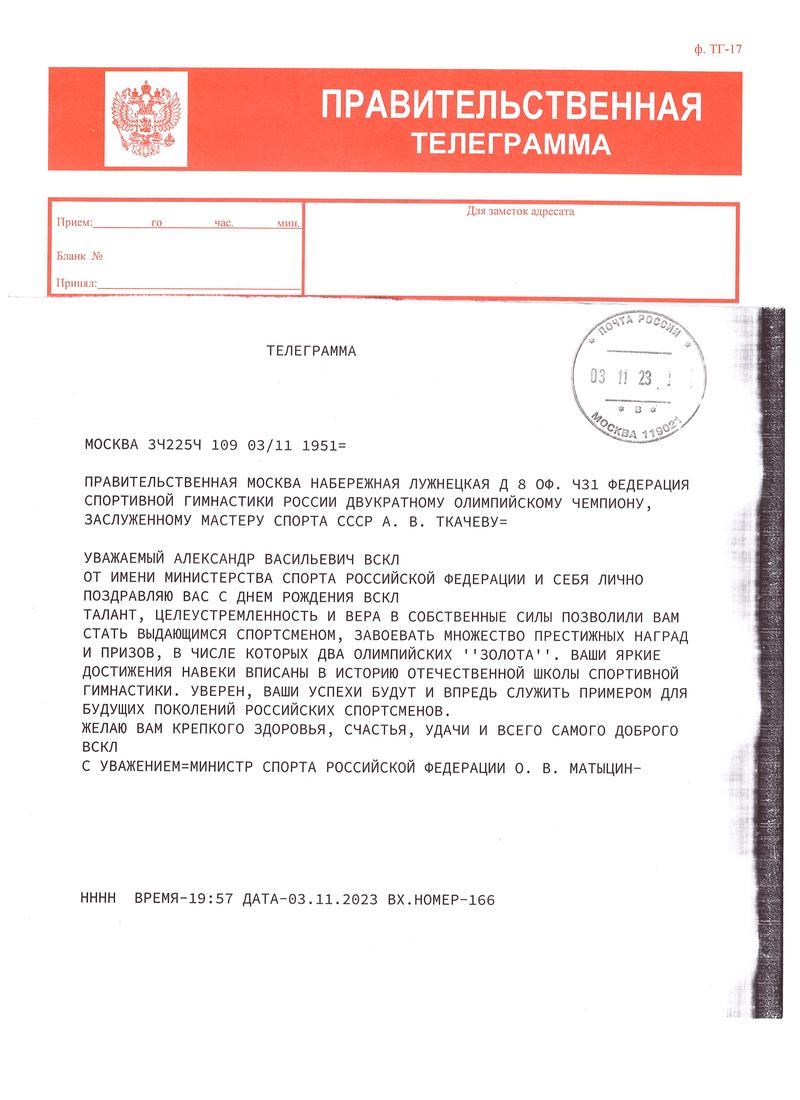 ф. ТГ-17

ПРАВИТЕЛЬСТВЕННАЯ
ТЕЛЕГРАММА

Прием: го час. мин.

Бланк №

Принял:

Для заметок адресата

ТЕЛЕГРАММА

ПОЧТА РОССИИ
03 11 23
В
МОСКВА 119021

МОСКВА 3Ч225Ч 109 03/11 1951=

ПРАВИТЕЛЬСТВЕННАЯ МОСКВА НАБЕРЕЖНАЯ ЛУЖНЕЦКАЯ Д 8 ОФ. Ч31 ФЕДЕРАЦИЯ СПОРТИВНОЙ ГИМНАСТИКИ РОССИИ ДВУКРАТНОМУ ОЛИМПИЙСКОМУ ЧЕМПИОНУ, ЗАСЛУЖЕННОМУ МАСТЕРУ СПОРТА СССР А. В. ТКАЧЕВУ=

УВАЖАЕМЫЙ АЛЕКСАНДР ВАСИЛЬЕВИЧ ВСКЛ
ОТ ИМЕНИ МИНИСТЕРСТВА СПОРТА РОССИЙСКОЙ ФЕДЕРАЦИИ И СЕБЯ ЛИЧНО ПОЗДРАВЛЯЮ ВАС С ДНЕМ РОЖДЕНИЯ ВСКЛ
ТАЛАНТ, ЦЕЛЕУСТРЕМЛЕННОСТЬ И ВЕРА В СОБСТВЕННЫЕ СИЛЫ ПОЗВОЛИЛИ ВАМ СТАТЬ ВЫДАЮЩИМСЯ СПОРТСМЕНОМ, ЗАВОЕВАТЬ МНОЖЕСТВО ПРЕСТИЖНЫХ НАГРАД И ПРИЗОВ, В ЧИСЛЕ КОТОРЫХ ДВА ОЛИМПИЙСКИХ ''ЗОЛОТА''. ВАШИ ЯРКИЕ ДОСТИЖЕНИЯ НАВЕКИ ВПИСАНЫ В ИСТОРИЮ ОТЕЧЕСТВЕННОЙ ШКОЛЫ СПОРТИВНОЙ ГИМНАСТИКИ. УВЕРЕН, ВАШИ УСПЕХИ БУДУТ И ВПРЕДЬ СЛУЖИТЬ ПРИМЕРОМ ДЛЯ БУДУЩИХ ПОКОЛЕНИЙ РОССИЙСКИХ СПОРТСМЕНОВ.
ЖЕЛАЮ ВАМ КРЕПКОГО ЗДОРОВЬЯ, СЧАСТЬЯ, УДАЧИ И ВСЕГО САМОГО ДОБРОГО ВСКЛ
С УВАЖЕНИЕМ=МИНИСТР СПОРТА РОССИЙСКОЙ ФЕДЕРАЦИИ О. В. МАТЫЦИН-

НННН ВРЕМЯ-19:57 ДАТА-03.11.2023 ВХ.НОМЕР-166